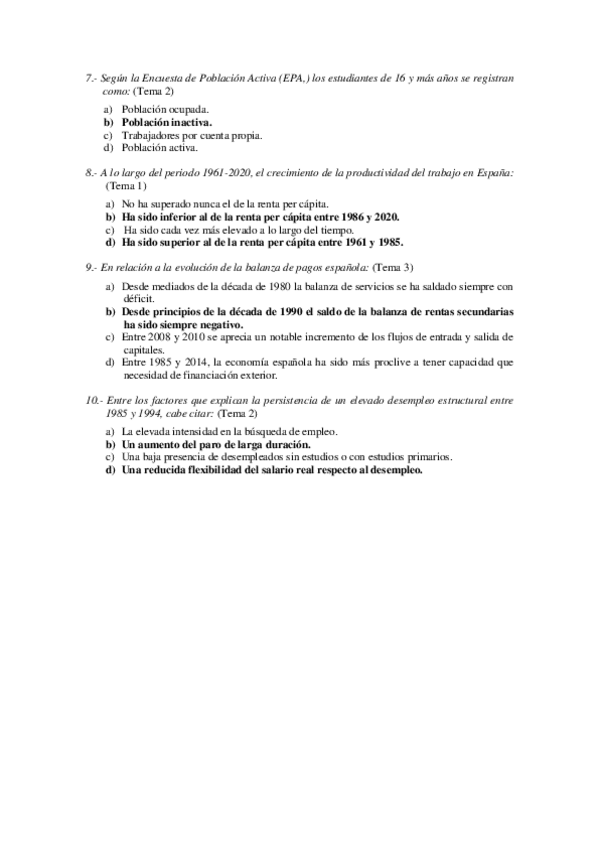 7.- Según la Encuesta de Población Activa (EPA,) los estudiantes de 16 y más años se registran como: (Tema 2)

a) Población ocupada.
b) Población inactiva.
c) Trabajadores por cuenta propia.
d) Población activa.

8.- A lo largo del periodo 1961-2020, el crecimiento de la productividad del trabajo en España: (Tema 1)

a) No ha superado nunca el de la renta per cápita.
b) Ha sido inferior al de la renta per cápita entre 1986 y 2020.
c) Ha sido cada vez más elevado a lo largo del tiempo.
d) Ha sido superior al de la renta per cápita entre 1961 y 1985.

9.- En relación a la evolución de la balanza de pagos española: (Tema 3)

a) Desde mediados de la década de 1980 la balanza de servicios se ha saldado siempre con déficit.
b) Desde principios de la década de 1990 el saldo de la balanza de rentas secundarias ha sido siempre negativo.
c) Entre 2008 y 2010 se aprecia un notable incremento de los flujos de entrada y salida de capitales.
d) Entre 1985 y 2014, la economía española ha sido más proclive a tener capacidad que necesidad de financiación exterior.

10.- Entre los factores que explican la persistencia de un elevado desempleo estructural entre 1985 y 1994, cabe citar: (Tema 2)

a) La elevada intensidad en la búsqueda de empleo.
b) Un aumento del paro de larga duración.
c) Una baja presencia de desempleados sin estudios o con estudios primarios.
d) Una reducida flexibilidad del salario real respecto al desempleo.